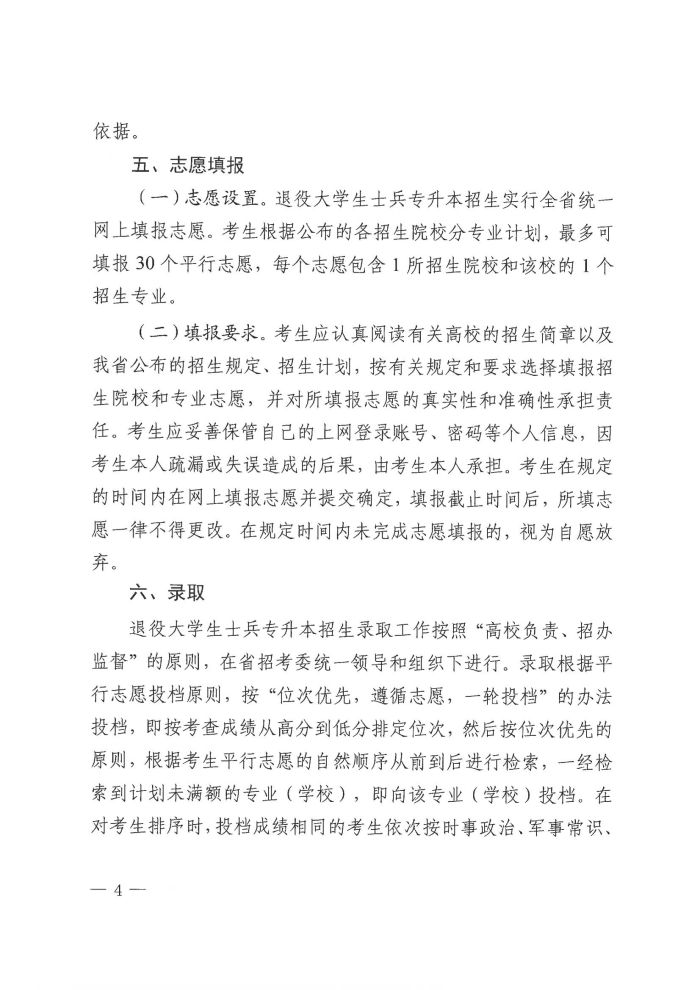 依据。

五、志愿填报

（一）志愿设置。退役大学生士兵专升本招生实行全省统一网上填报志愿。考生根据公布的各招生院校分专业计划，最多可填报 30 个平行志愿，每个志愿包含 1 所招生院校和该校的 1 个招生专业。

（二）填报要求。考生应认真阅读有关高校的招生简章以及我省公布的招生规定、招生计划，按有关规定和要求选择填报招生院校和专业志愿，并对所填报志愿的真实性和准确性承担责任。考生应妥善保管自己的上网登录账号、密码等个人信息，因考生本人疏漏或失误造成的后果，由考生本人承担。考生在规定的时间内在网上填报志愿并提交确定，填报截止时间后，所填志愿一律不得更改。在规定时间内未完成志愿填报的，视为自愿放弃。

六、录取

退役大学生士兵专升本招生录取工作按照“高校负责、招办监督”的原则，在省招考委统一领导和组织下进行。录取根据平行志愿投档原则，按“位次优先，遵循志愿，一轮投档”的办法投档，即按考查成绩从高分到低分排定位次，然后按位次优先的原则，根据考生平行志愿的自然顺序从前到后进行检索，一经检索到计划未满额的专业（学校），即向该专业（学校）投档。在对考生排序时，投档成绩相同的考生依次按时事政治、军事常识、

— 4 —